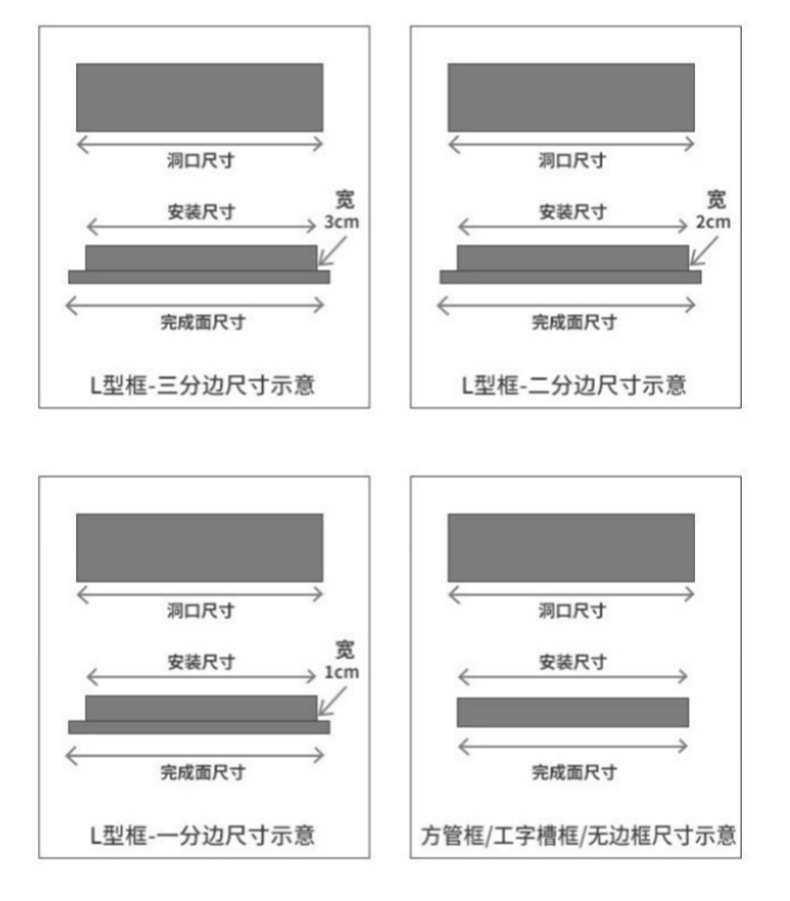 洞口尺寸

安装尺寸

宽
3cm

完成面尺寸

L型框-三分边尺寸示意

洞口尺寸

安装尺寸

宽
2cm

完成面尺寸

L型框-二分边尺寸示意

洞口尺寸

安装尺寸

宽
1cm

完成面尺寸

L型框-一分边尺寸示意

洞口尺寸

安装尺寸

完成面尺寸

方管框/工字槽框/无边框尺寸示意